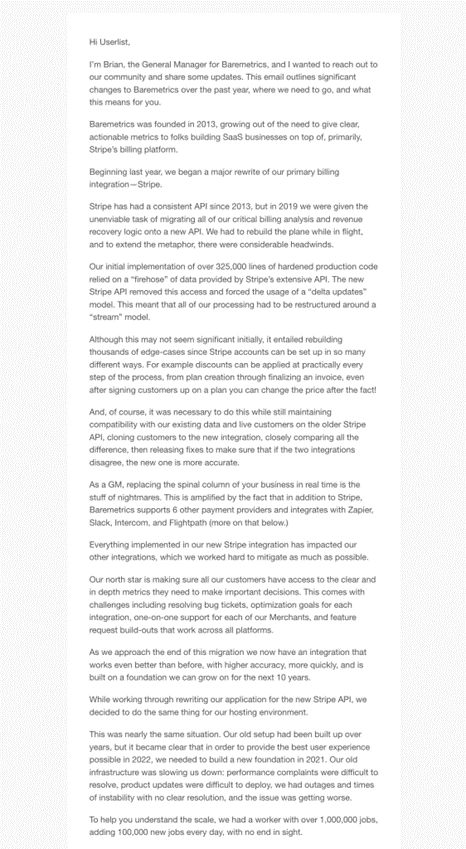 Hi Userlist,

I'm Brian, the General Manager for Baremetrics, and I wanted to reach out to our community and share some updates. This email outlines significant changes to Baremetrics over the past year, where we need to go, and what this means for you.

Baremetrics was founded in 2013, growing out of the need to give clear, actionable metrics to folks building SaaS businesses on top of, primarily, Stripe's billing platform.

Beginning last year, we began a major rewrite of our primary billing integration—Stripe.

Stripe has had a consistent API since 2013, but in 2019 we were given the unenviable task of migrating all of our critical billing analysis and revenue recovery logic onto a new API. We had to rebuild the plane while in flight, and to extend the metaphor, there were considerable headwinds.

Our initial implementation of over 325,000 lines of hardened production code relied on a "firehose" of data provided by Stripe's extensive API. The new Stripe API removed this access and forced the usage of a "delta updates" model. This meant that all of our processing had to be restructured around a "stream" model.

Although this may not seem significant initially, it entailed rebuilding thousands of edge-cases since Stripe accounts can be set up in so many different ways. For example discounts can be applied at practically every step of the process, from plan creation through finalizing an invoice, even after signing customers up on a plan you can change the price after the fact!

And, of course, it was necessary to do this while still maintaining compatibility with our existing data and live customers on the older Stripe API, cloning customers to the new integration, closely comparing all the difference, then releasing fixes to make sure that if the two integrations disagree, the new one is more accurate.

As a GM, replacing the spinal column of your business in real time is the stuff of nightmares. This is amplified by the fact that in addition to Stripe, Baremetrics supports 6 other payment providers and integrates with Zapier, Slack, Intercom, and Flightpath (more on that below.)

Everything implemented in our new Stripe integration has impacted our other integrations, which we worked hard to mitigate as much as possible.

Our north star is making sure all our customers have access to the clear and in depth metrics they need to make important decisions. This comes with challenges including resolving bug tickets, optimization goals for each integration, one-on-one support for each of our Merchants, and feature request build-outs that work across all platforms.

As we approach the end of this migration we now have an integration that works even better than before, with higher accuracy, more quickly, and is built on a foundation we can grow on for the next 10 years.

While working through rewriting our application for the new Stripe API, we decided to do the same thing for our hosting environment.

This was nearly the same situation. Our old setup had been built up over years, but it became clear that in order to provide the best user experience possible in 2022, we needed to build a new foundation in 2021. Our old infrastructure was slowing us down: performance complaints were difficult to resolve, product updates were difficult to deploy, we had outages and times of instability with no clear resolution, and the issue was getting worse.

To help you understand the scale, we had a worker with over 1,000,000 jobs, adding 100,000 new jobs every day, with no end in sight.